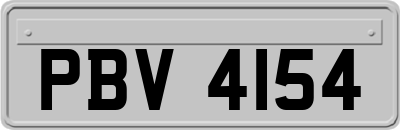 PBV 4154